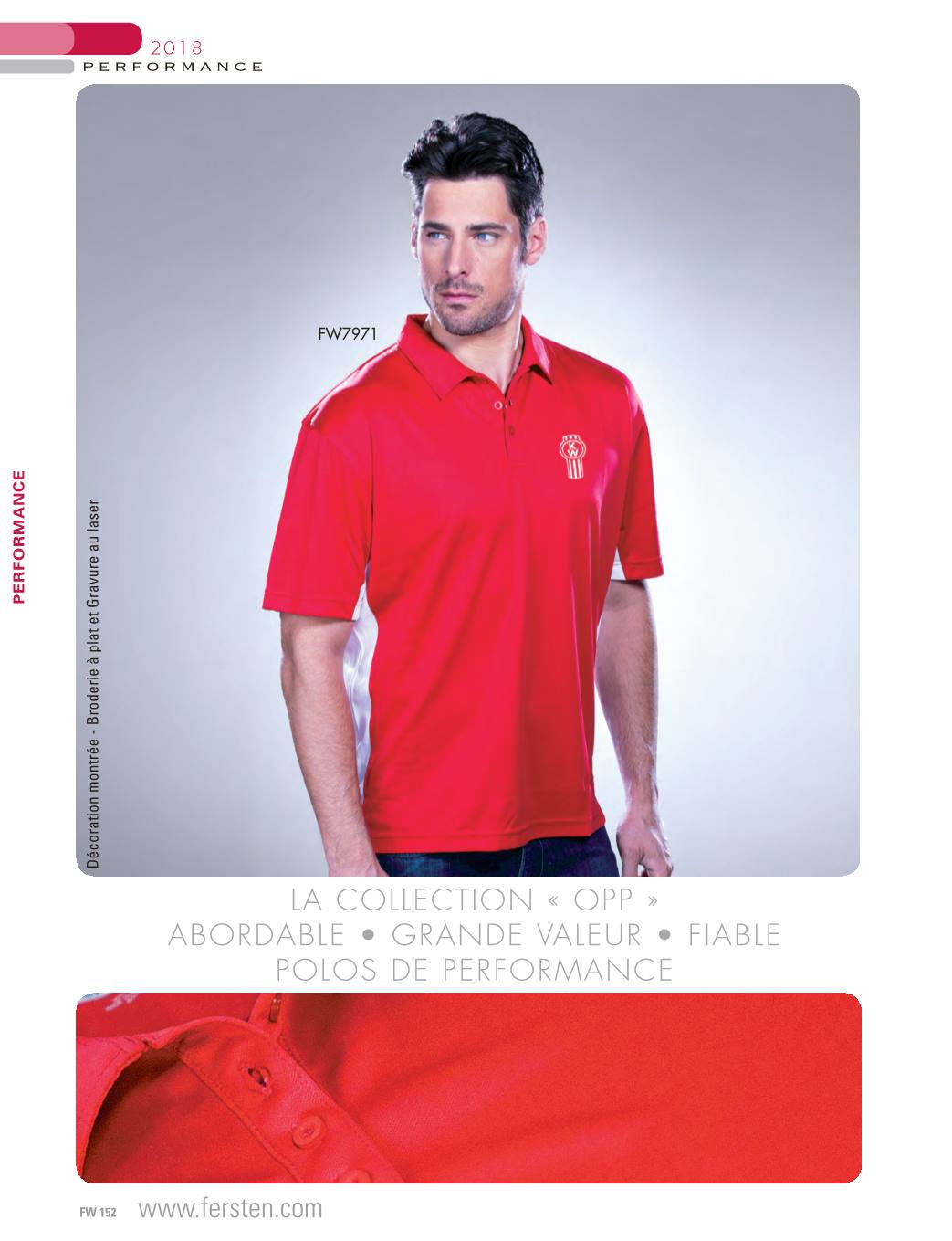 2018
PERFORMANCE

PERFORMANCE

Décoration montrée - Broderie à plat et Gravure au laser

FW7971

KW

LA COLLECTION « OPP »
ABORDABLE • GRANDE VALEUR • FIABLE
POLOS DE PERFORMANCE

FW 152 www.fersten.com